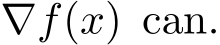 $\nabla f(x)$ can.